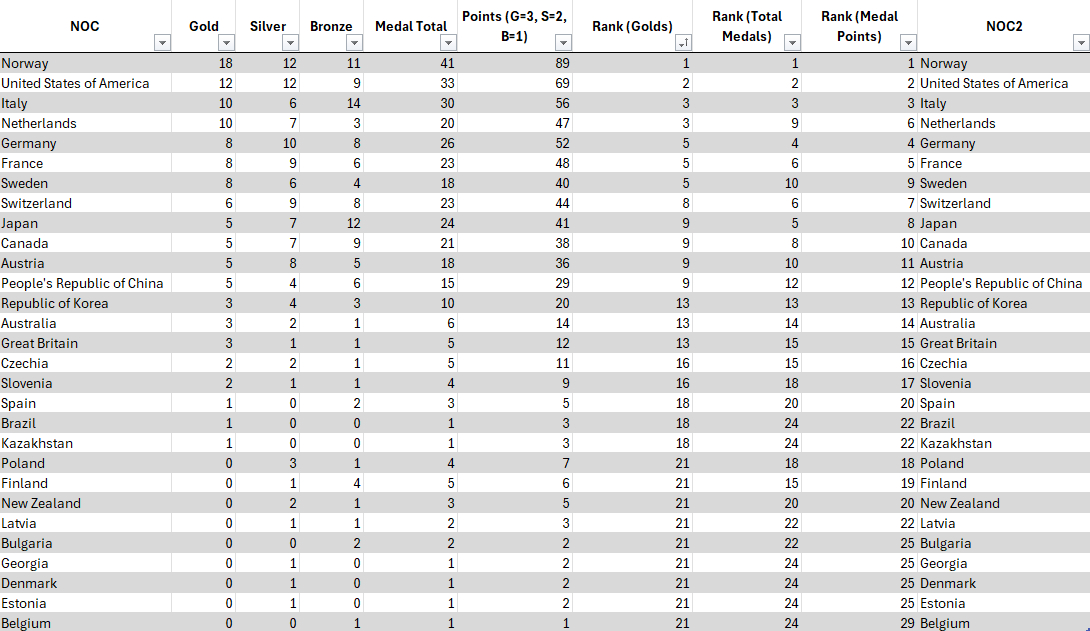 | NOC | Gold | Silver | Bronze | Medal Total | Points (G=3, S=2, B=1) | Rank (Golds) | Rank (Total Medals) | Rank (Medal Points) | NOC2 |
|---|---|---|---|---|---|---|---|---|---|
| Norway | 18 | 12 | 11 | 41 | 89 | 1 | 1 | 1 | Norway |
| United States of America | 12 | 12 | 9 | 33 | 69 | 2 | 2 | 2 | United States of America |
| Italy | 10 | 6 | 14 | 30 | 56 | 3 | 3 | 3 | Italy |
| Netherlands | 10 | 7 | 3 | 20 | 47 | 3 | 9 | 6 | Netherlands |
| Germany | 8 | 10 | 8 | 26 | 52 | 5 | 4 | 4 | Germany |
| France | 8 | 9 | 6 | 23 | 48 | 5 | 6 | 5 | France |
| Sweden | 8 | 6 | 4 | 18 | 40 | 5 | 10 | 9 | Sweden |
| Switzerland | 6 | 9 | 8 | 23 | 44 | 8 | 6 | 7 | Switzerland |
| Japan | 5 | 7 | 12 | 24 | 41 | 9 | 5 | 8 | Japan |
| Canada | 5 | 7 | 9 | 21 | 38 | 9 | 8 | 10 | Canada |
| Austria | 5 | 8 | 5 | 18 | 36 | 9 | 10 | 11 | Austria |
| People's Republic of China | 5 | 4 | 6 | 15 | 29 | 9 | 12 | 12 | People's Republic of China |
| Republic of Korea | 3 | 4 | 3 | 10 | 20 | 13 | 13 | 13 | Republic of Korea |
| Australia | 3 | 2 | 1 | 6 | 14 | 13 | 14 | 14 | Australia |
| Great Britain | 3 | 1 | 1 | 5 | 12 | 13 | 15 | 15 | Great Britain |
| Czechia | 2 | 2 | 1 | 5 | 11 | 16 | 15 | 16 | Czechia |
| Slovenia | 2 | 1 | 1 | 4 | 9 | 16 | 18 | 17 | Slovenia |
| Spain | 1 | 0 | 2 | 3 | 5 | 18 | 20 | 20 | Spain |
| Brazil | 1 | 0 | 0 | 1 | 3 | 18 | 24 | 22 | Brazil |
| Kazakhstan | 1 | 0 | 0 | 1 | 3 | 18 | 24 | 22 | Kazakhstan |
| Poland | 0 | 3 | 1 | 4 | 7 | 21 | 18 | 18 | Poland |
| Finland | 0 | 1 | 4 | 5 | 6 | 21 | 15 | 19 | Finland |
| New Zealand | 0 | 2 | 1 | 3 | 5 | 21 | 20 | 20 | New Zealand |
| Latvia | 0 | 1 | 1 | 2 | 3 | 21 | 22 | 22 | Latvia |
| Bulgaria | 0 | 0 | 2 | 2 | 2 | 21 | 22 | 25 | Bulgaria |
| Georgia | 0 | 1 | 0 | 1 | 2 | 21 | 24 | 25 | Georgia |
| Denmark | 0 | 1 | 0 | 1 | 2 | 21 | 24 | 25 | Denmark |
| Estonia | 0 | 1 | 0 | 1 | 2 | 21 | 24 | 25 | Estonia |
| Belgium | 0 | 0 | 1 | 1 | 1 | 21 | 24 | 29 | Belgium |